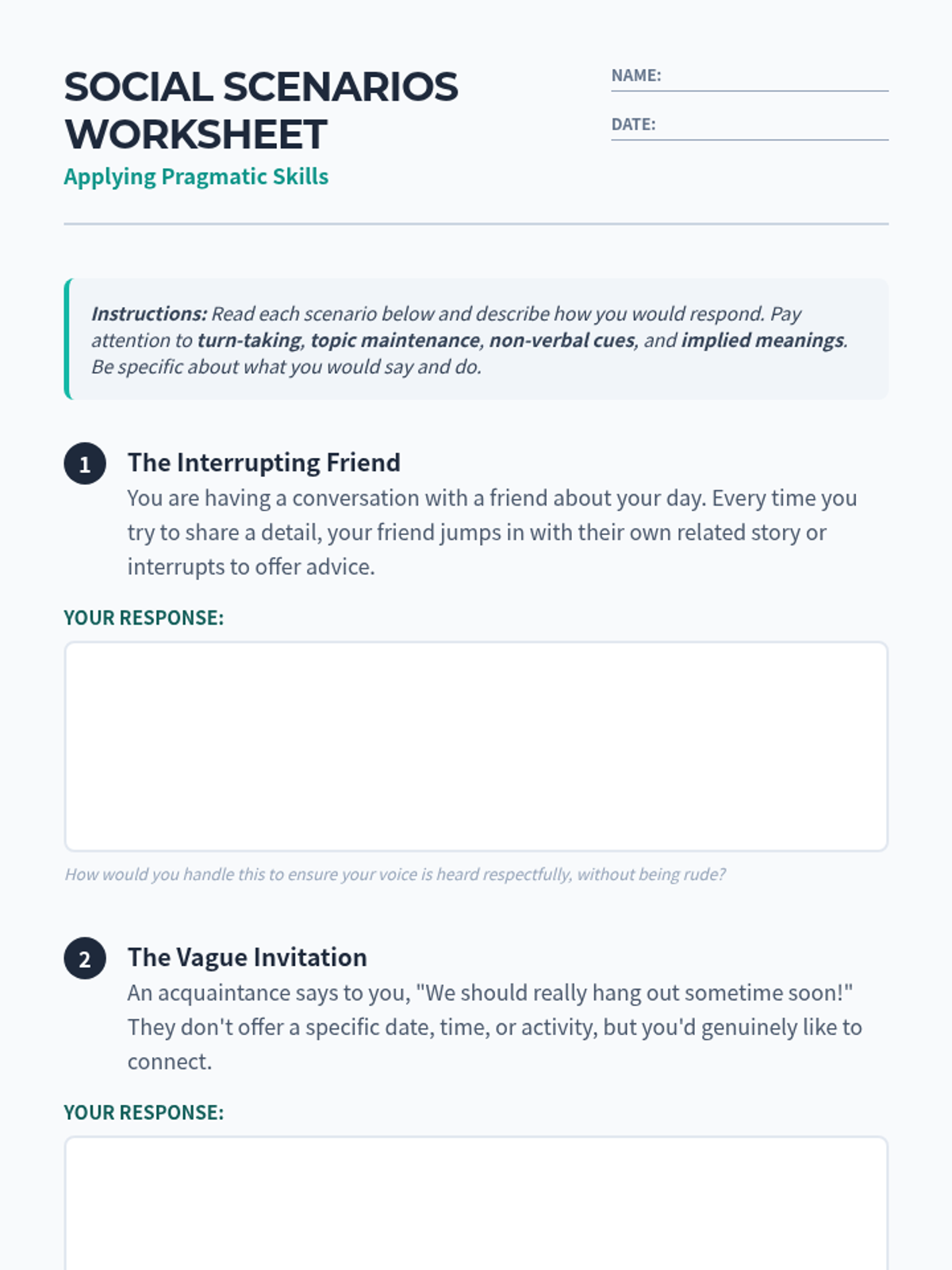 SOCIAL SCENARIOS WORKSHEET
Applying Pragmatic Skills

NAME:

DATE:

Instructions: Read each scenario below and describe how you would respond. Pay attention to turn-taking, topic maintenance, non-verbal cues, and implied meanings. Be specific about what you would say and do.

1 The Interrupting Friend
You are having a conversation with a friend about your day. Every time you try to share a detail, your friend jumps in with their own related story or interrupts to offer advice.

YOUR RESPONSE:

How would you handle this to ensure your voice is heard respectfully, without being rude?

2 The Vague Invitation
An acquaintance says to you, "We should really hang out sometime soon!" They don't offer a specific date, time, or activity, but you'd genuinely like to connect.

YOUR RESPONSE: